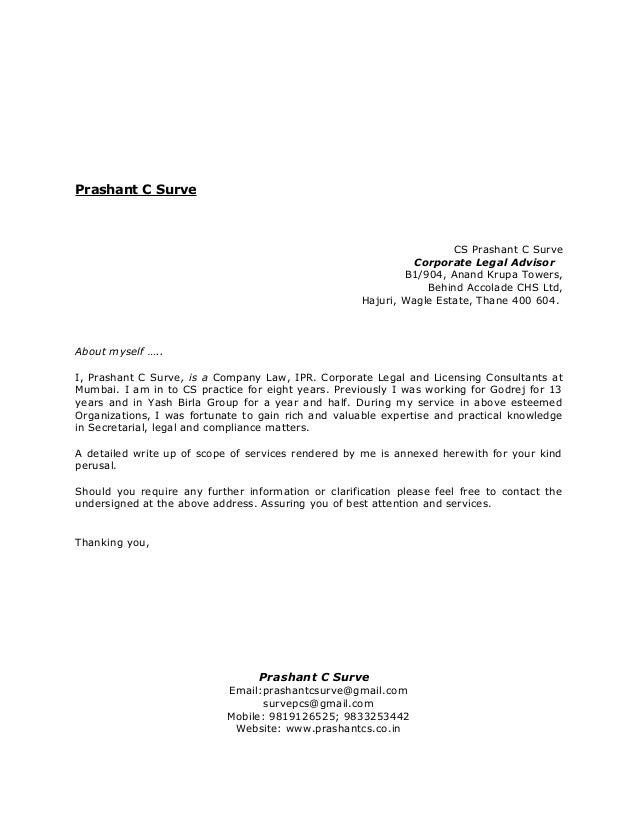 Prashant C Surve

CS Prashant C Surve
Corporate Legal Advisor
B1/904, Anand Krupa Towers,
Behind Accolade CHS Ltd,
Hajuri, Wagle Estate, Thane 400 604.

About myself …..

I, Prashant C Surve, is a Company Law, IPR. Corporate Legal and Licensing Consultants at Mumbai. I am in to CS practice for eight years. Previously I was working for Godrej for 13 years and in Yash Birla Group for a year and half. During my service in above esteemed Organizations, I was fortunate to gain rich and valuable expertise and practical knowledge in Secretarial, legal and compliance matters.

A detailed write up of scope of services rendered by me is annexed herewith for your kind perusal.

Should you require any further information or clarification please feel free to contact the undersigned at the above address. Assuring you of best attention and services.

Thanking you,

Prashant C Surve
Email:prashantcsurve@gmail.com
survepcs@gmail.com
Mobile: 9819126525; 9833253442
Website: www.prashantcs.co.in